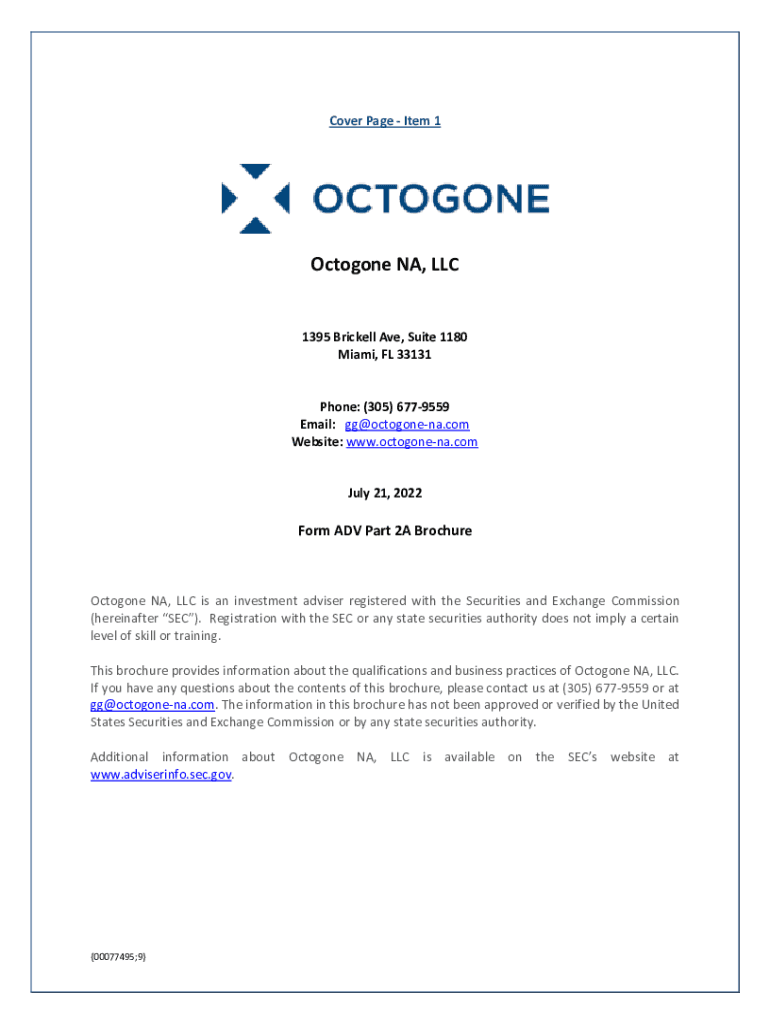 Cover Page - Item 1

OCTOGONE

Octogone NA, LLC

1395 Brickell Ave, Suite 1180
Miami, FL 33131

Phone: (305) 677-9559
Email: gg@octogone-na.com
Website: www.octogone-na.com

July 21, 2022

Form ADV Part 2A Brochure

Octogone NA, LLC is an investment adviser registered with the Securities and Exchange Commission (hereinafter "SEC"). Registration with the SEC or any state securities authority does not imply a certain level of skill or training.

This brochure provides information about the qualifications and business practices of Octogone NA, LLC. If you have any questions about the contents of this brochure, please contact us at (305) 677-9559 or at gg@octogone-na.com. The information in this brochure has not been approved or verified by the United States Securities and Exchange Commission or by any state securities authority.

Additional information about Octogone NA, LLC is available on the SEC's website at www.adviserinfo.sec.gov.

{00077495;9}